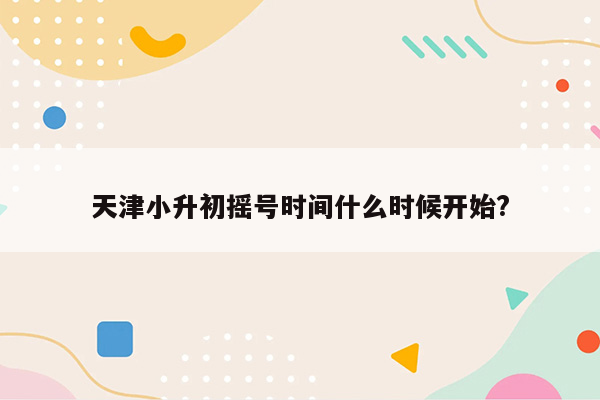 天津小升初摇号时间什么时候开始?